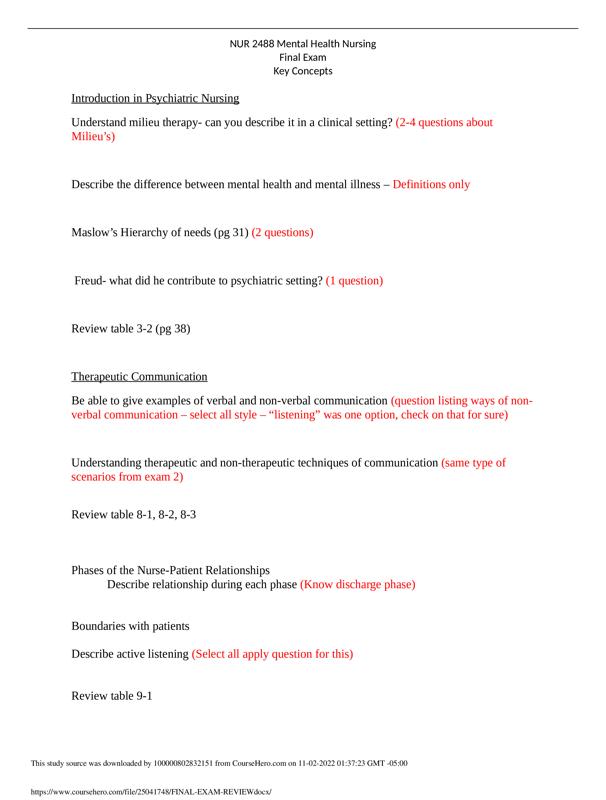 NUR 2488 Mental Health Nursing
Final Exam
Key Concepts

Introduction in Psychiatric Nursing

Understand milieu therapy- can you describe it in a clinical setting? (2-4 questions about Milieu's)

Describe the difference between mental health and mental illness – Definitions only

Maslow's Hierarchy of needs (pg 31) (2 questions)

Freud- what did he contribute to psychiatric setting? (1 question)

Review table 3-2 (pg 38)

Therapeutic Communication

Be able to give examples of verbal and non-verbal communication (question listing ways of non-verbal communication – select all style – "listening" was one option, check on that for sure)

Understanding therapeutic and non-therapeutic techniques of communication (same type of scenarios from exam 2)

Review table 8-1, 8-2, 8-3

Phases of the Nurse-Patient Relationships
Describe relationship during each phase (Know discharge phase)

Boundaries with patients

Describe active listening (Select all apply question for this)

Review table 9-1

This study source was downloaded by 100000802832151 from CourseHero.com on 11-02-2022 01:37:23 GMT -05:00

https://www.coursehero.com/file/25041748/FINAL-EXAM-REVIEWdocx/